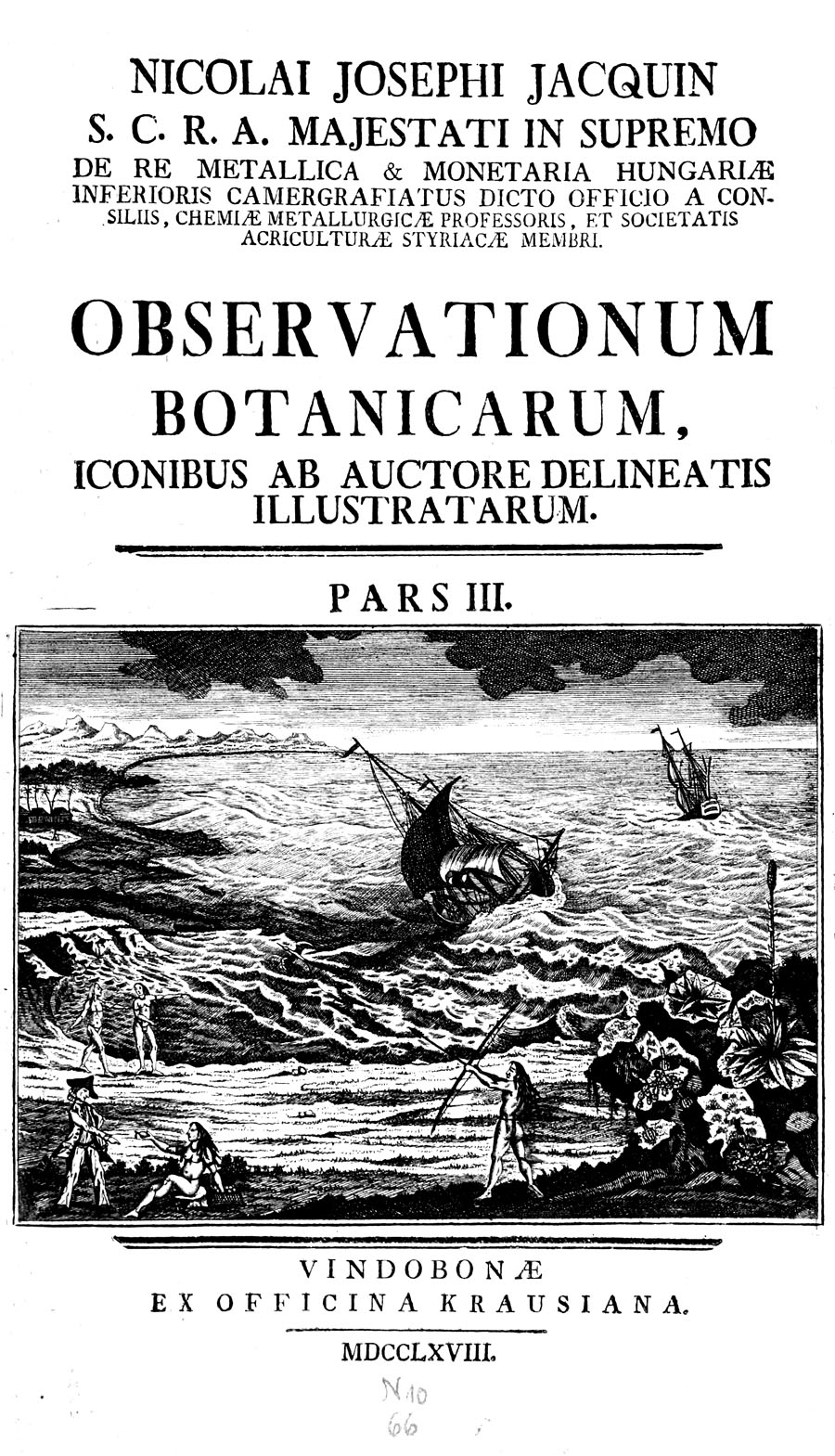 NICOLAI JOSEPHI JACQUIN
S. C. R. A. MAJESTATI IN SUPREMO
DE RE METALLICA & MONETARIA HUNGARIÆ INFERIORIS CAMERGRAFIATUS DICTO OFFICIO A CONSILIIS, CHEMIÆ METALLURGICÆ PROFESSORIS, ET SOCIETATIS ACRICULTURÆ STYRIACÆ MEMBRI.

OBSERVATIONUM BOTANICARUM,
ICONIBUS AB AUCTORE DELINEATIS ILLUSTRATARUM.

PARS III.

VINDOBONÆ
EX OFFICINA KRAUSIANA.

MDCCLXVIII.

N 10
66